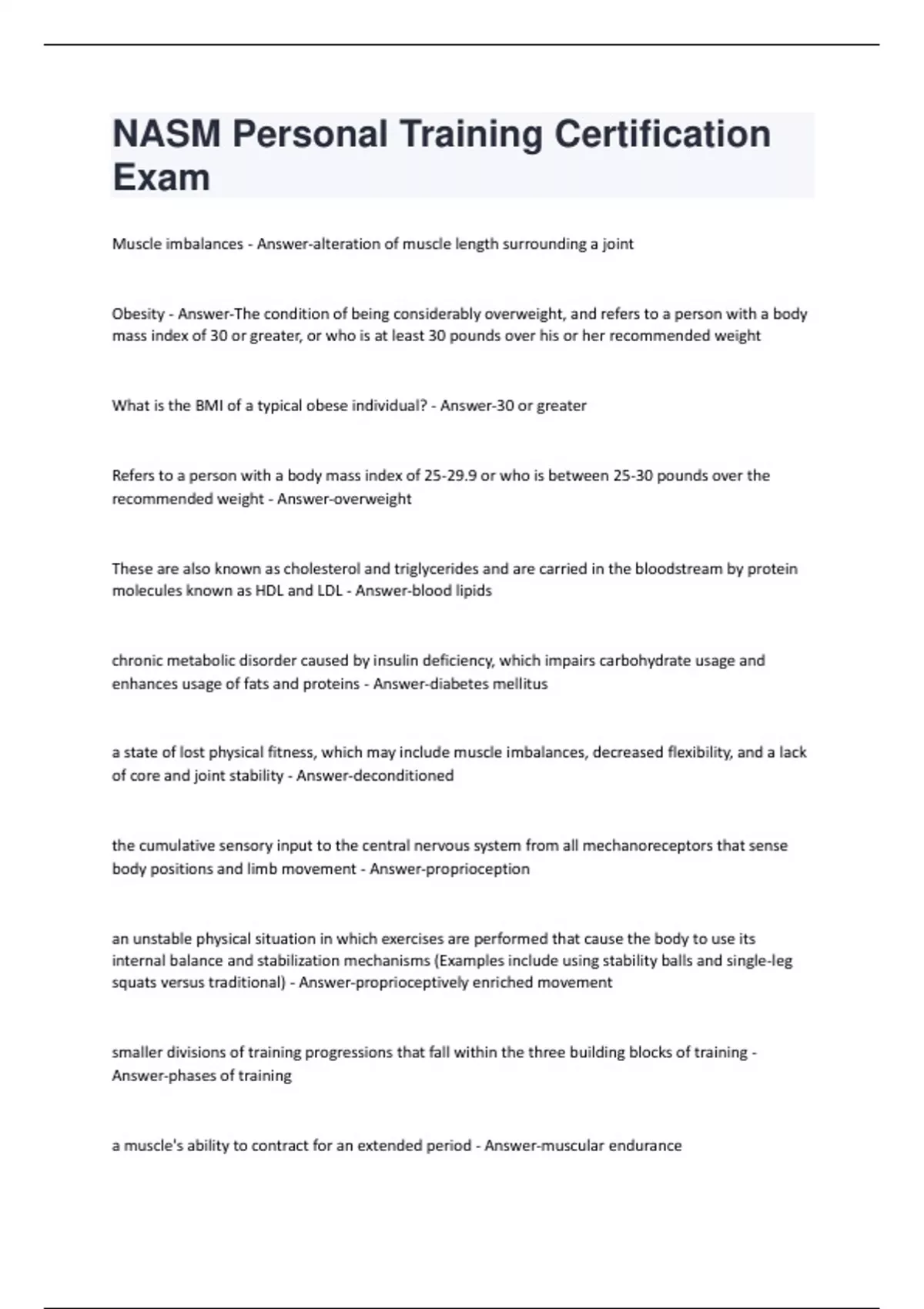 NASM Personal Training Certification Exam

Muscle imbalances - Answer-alteration of muscle length surrounding a joint

Obesity - Answer-The condition of being considerably overweight, and refers to a person with a body mass index of 30 or greater, or who is at least 30 pounds over his or her recommended weight

What is the BMI of a typical obese individual? - Answer-30 or greater

Refers to a person with a body mass index of 25-29.9 or who is between 25-30 pounds over the recommended weight - Answer-overweight

These are also known as cholesterol and triglycerides and are carried in the bloodstream by protein molecules known as HDL and LDL - Answer-blood lipids

chronic metabolic disorder caused by insulin deficiency, which impairs carbohydrate usage and enhances usage of fats and proteins - Answer-diabetes mellitus

a state of lost physical fitness, which may include muscle imbalances, decreased flexibility, and a lack of core and joint stability - Answer-deconditioned

the cumulative sensory input to the central nervous system from all mechanoreceptors that sense body positions and limb movement - Answer-proprioception

an unstable physical situation in which exercises are performed that cause the body to use its internal balance and stabilization mechanisms (Examples include using stability balls and single-leg squats versus traditional) - Answer-proprioceptively enriched movement

smaller divisions of training progressions that fall within the three building blocks of training - Answer-phases of training

a muscle's ability to contract for an extended period - Answer-muscular endurance